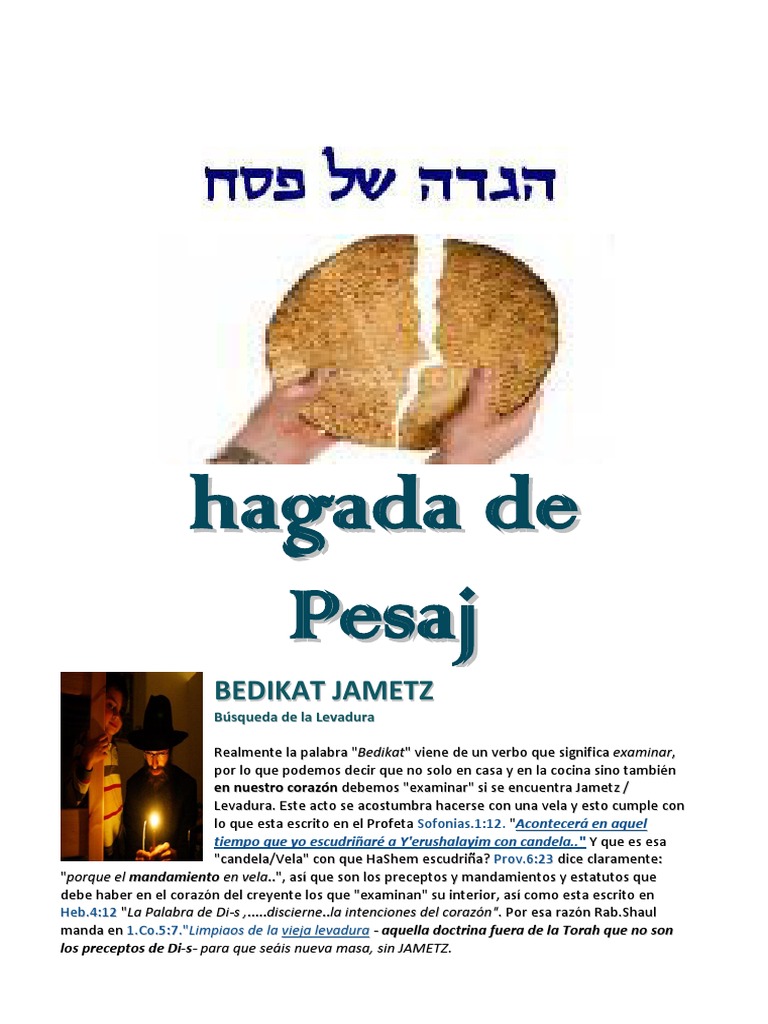 הגדה של פסח

hagada de Pesaj

BEDIKAT JAMETZ

Búsqueda de la Levadura

Realmente la palabra "Bedikat" viene de un verbo que significa examinar, por lo que podemos decir que no solo en casa y en la cocina sino también en nuestro corazón debemos "examinar" si se encuentra Jametz / Levadura. Este acto se acostumbra hacerse con una vela y esto cumple con lo que esta escrito en el Profeta Sofonias.1:12. "Acontecerá en aquel tiempo que yo escudriñaré a Y'erushalayim con candela.." Y que es esa "candela/Vela" con que HaShem escudriña? Prov.6:23 dice claramente: "porque el mandamiento en vela..", así que son los preceptos y mandamientos y estatutos que debe haber en el corazón del creyente los que "examinan" su interior, así como esta escrito en Heb.4:12 "La Palabra de Di-s ,.....discierne..la intenciones del corazón". Por esa razón Rab.Shaul manda en 1.Co.5:7."Limpiaos de la vieja levadura - aquella doctrina fuera de la Torah que no son los preceptos de Di-s- para que seáis nueva masa, sin JAMETZ.